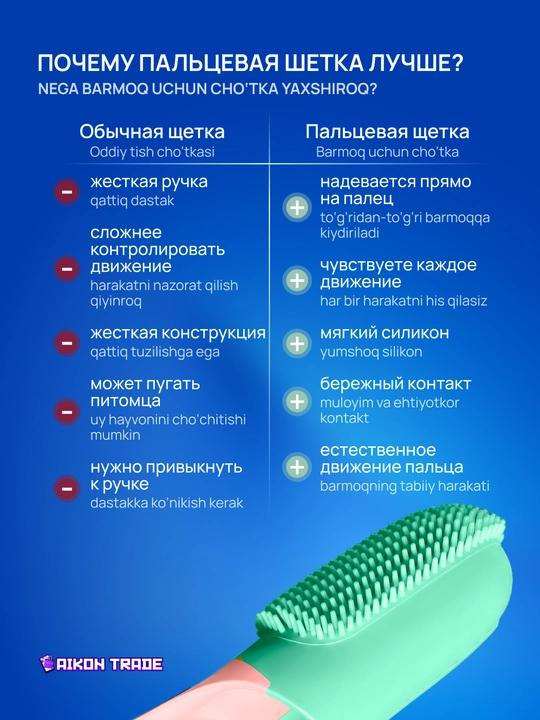 ПОЧЕМУ ПАЛЬЦЕВАЯ ШЕТКА ЛУЧШЕ?
NEGA BARMOQ UCHUN CHO'TKA YAXSHIROQ?

Обычная щетка
Oddiy tish cho'tkasi

- жесткая ручка
qattiq dastak

- сложнее контролировать движение
harakatni nazorat qilish qiyinroq

- жесткая конструкция
qattiq tuzilishga ega

- может пугать питомца
uy hayvonini cho'chitishi mumkin

- нужно привыкнуть к ручке
dastakka ko'nikish kerak

Пальцевая щетка
Barmoq uchun cho'tka

+ надевается прямо на палец
to'g'ridan-to'g'ri barmoqqa kiydiriladi

+ чувствуете каждое движение
har bir harakatni his qilasiz

+ мягкий силикон
yumshoq silikon

+ бережный контакт
muloyim va ehtiyotkor kontakt

+ естественное движение пальца
barmoqning tabiiy harakati

AIKON TRADE